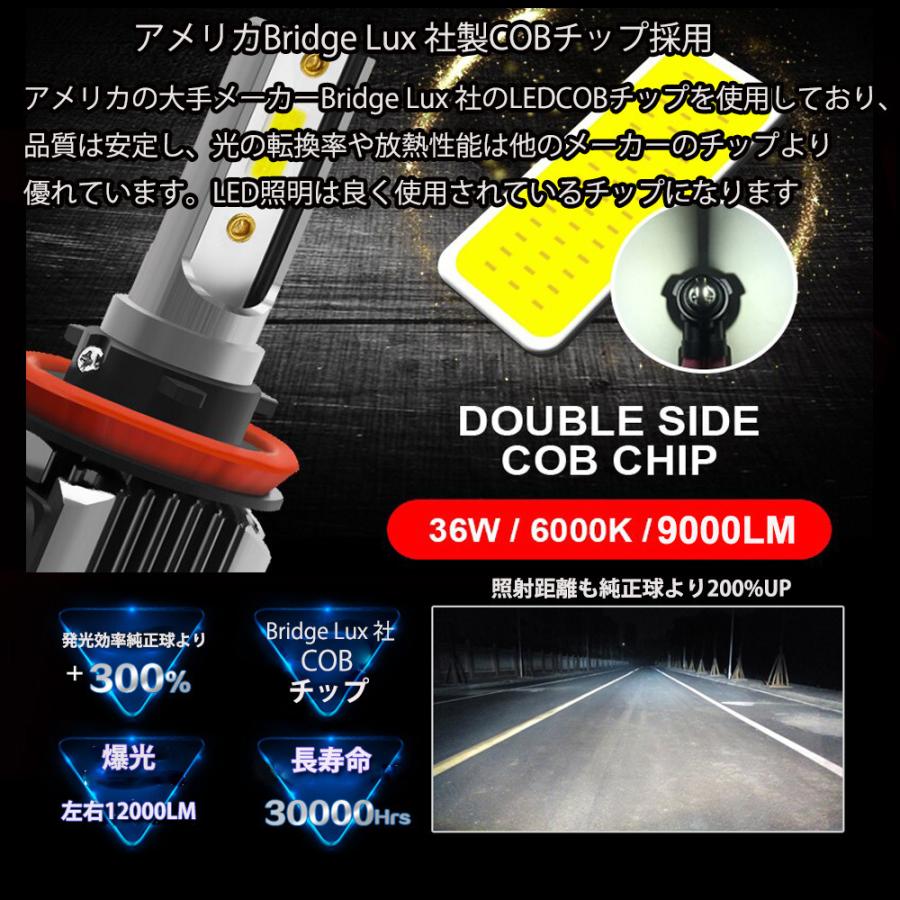 アメリカBridge Lux 社製COBチップ採用

アメリカの大手メーカーBridge Lux 社のLEDCOBチップを使用しており、品質は安定し、光の転換率や放熱性能は他のメーカーのチップより優れています。LED照明は良く使用されているチップになります

DOUBLE SIDE COB CHIP

36W / 6000K / 9000LM

照射距離も純正球より200%UP

発光効率純正球より +300%

Bridge Lux 社 COB チップ

爆光 左右12000LM

長寿命 30000Hrs